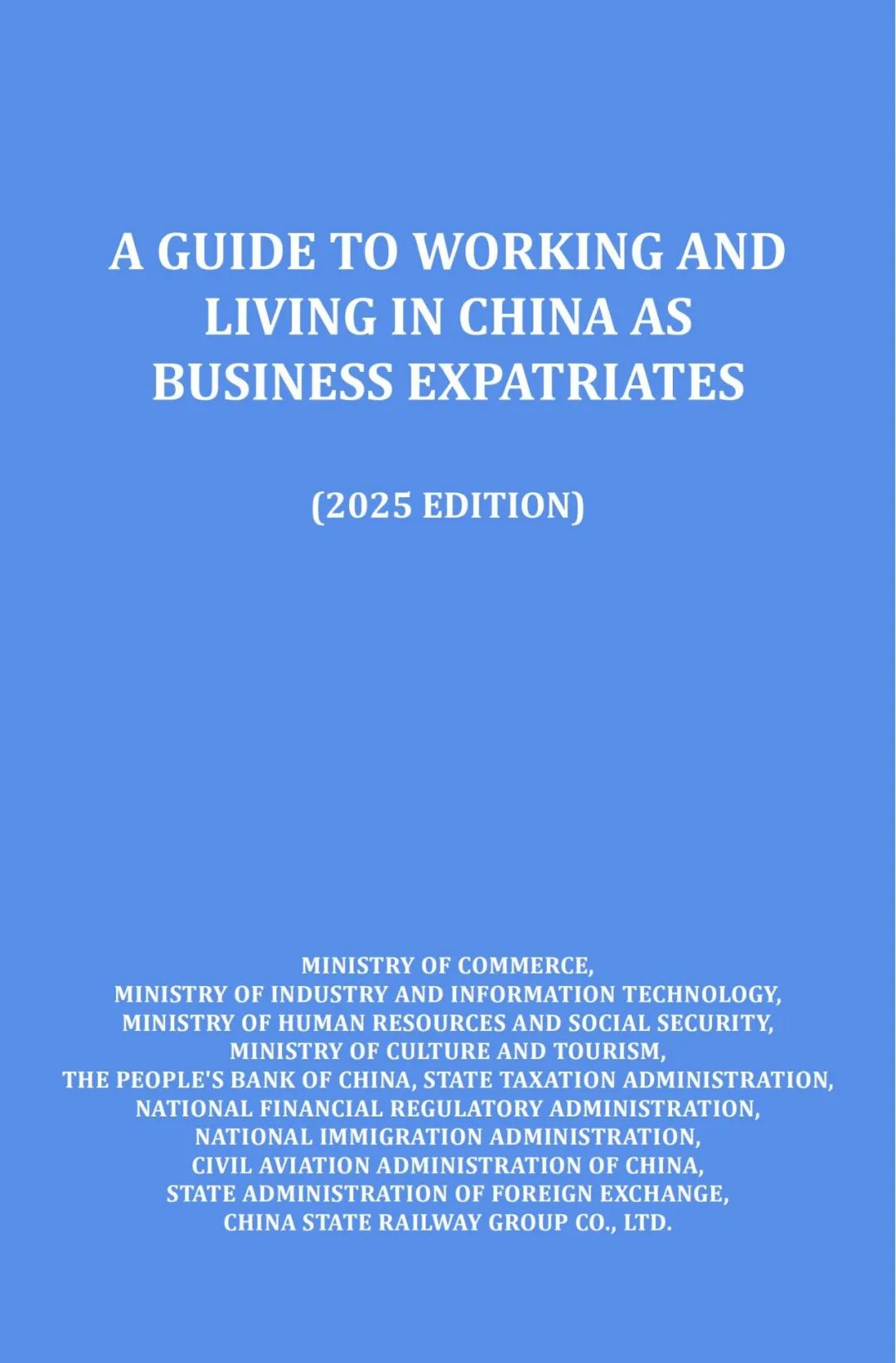 A GUIDE TO WORKING AND LIVING IN CHINA AS BUSINESS EXPATRIATES

(2025 EDITION)

MINISTRY OF COMMERCE,
MINISTRY OF INDUSTRY AND INFORMATION TECHNOLOGY,
MINISTRY OF HUMAN RESOURCES AND SOCIAL SECURITY,
MINISTRY OF CULTURE AND TOURISM,
THE PEOPLE'S BANK OF CHINA, STATE TAXATION ADMINISTRATION,
NATIONAL FINANCIAL REGULATORY ADMINISTRATION,
NATIONAL IMMIGRATION ADMINISTRATION,
CIVIL AVIATION ADMINISTRATION OF CHINA,
STATE ADMINISTRATION OF FOREIGN EXCHANGE,
CHINA STATE RAILWAY GROUP CO., LTD.